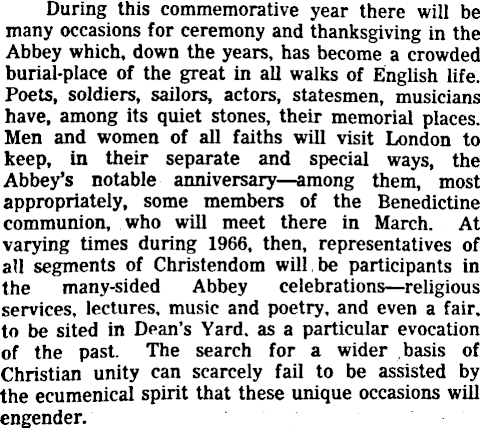 During this commemorative year there will be many occasions for ceremony and thanksgiving in the Abbey which, down the years, has become a crowded burial-place of the great in all walks of English life. Poets, soldiers, sailors, actors, statesmen, musicians have, among its quiet stones, their memorial places. Men and women of all faiths will visit London to keep, in their separate and special ways, the Abbey's notable anniversary—among them, most appropriately, some members of the Benedictine communion, who will meet there in March. At varying times during 1966, then, representatives of all segments of Christendom will be participants in the many-sided Abbey celebrations—religious services, lectures, music and poetry, and even a fair, to be sited in Dean's Yard, as a particular evocation of the past. The search for a wider basis of Christian unity can scarcely fail to be assisted by the ecumenical spirit that these unique occasions will engender.